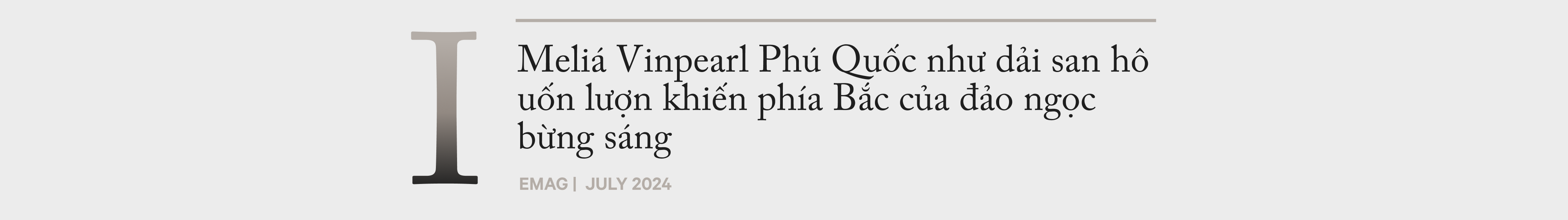 I

Meliá Vinpearl Phú Quốc như dải san hô uốn lượn khiến phía Bắc của đảo ngọc bừng sáng

EMAG | JULY 2024